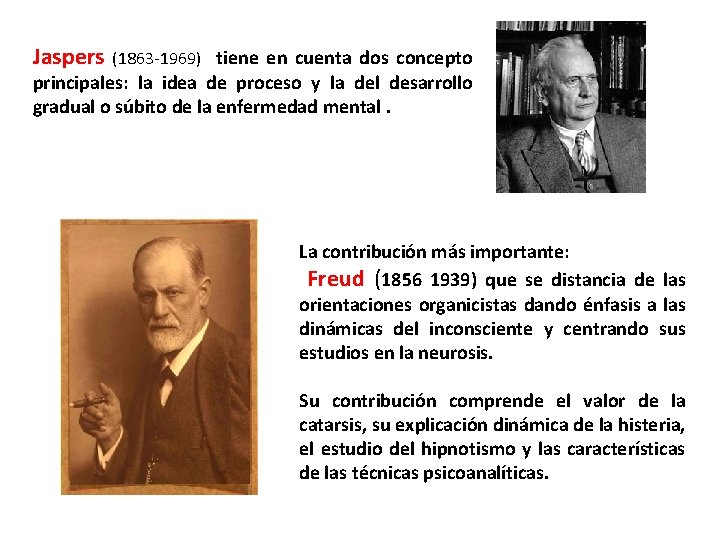 Jaspers (1863-1969) tiene en cuenta dos concepto principales: la idea de proceso y la del desarrollo gradual o súbito de la enfermedad mental .

La contribución más importante:
Freud (1856 1939) que se distancia de las orientaciones organicistas dando énfasis a las dinámicas del inconsciente y centrando sus estudios en la neurosis.

Su contribución comprende el valor de la catarsis, su explicación dinámica de la histeria, el estudio del hipnotismo y las características de las técnicas psicoanalíticas.